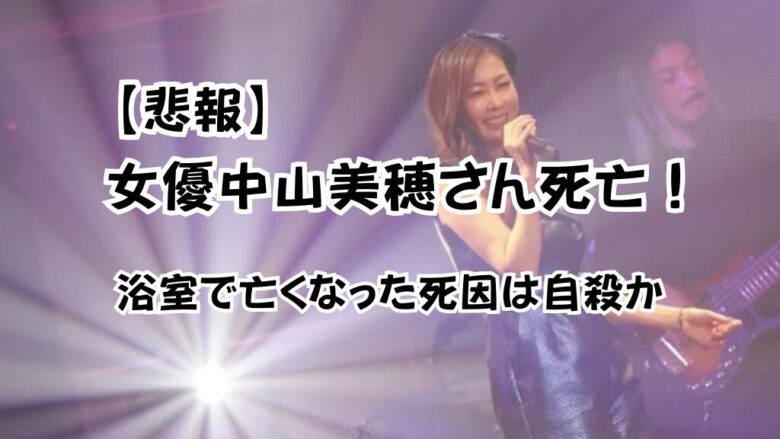 【悲報】
女優中山美穂さん死亡！

浴室で亡くなった死因は自殺か